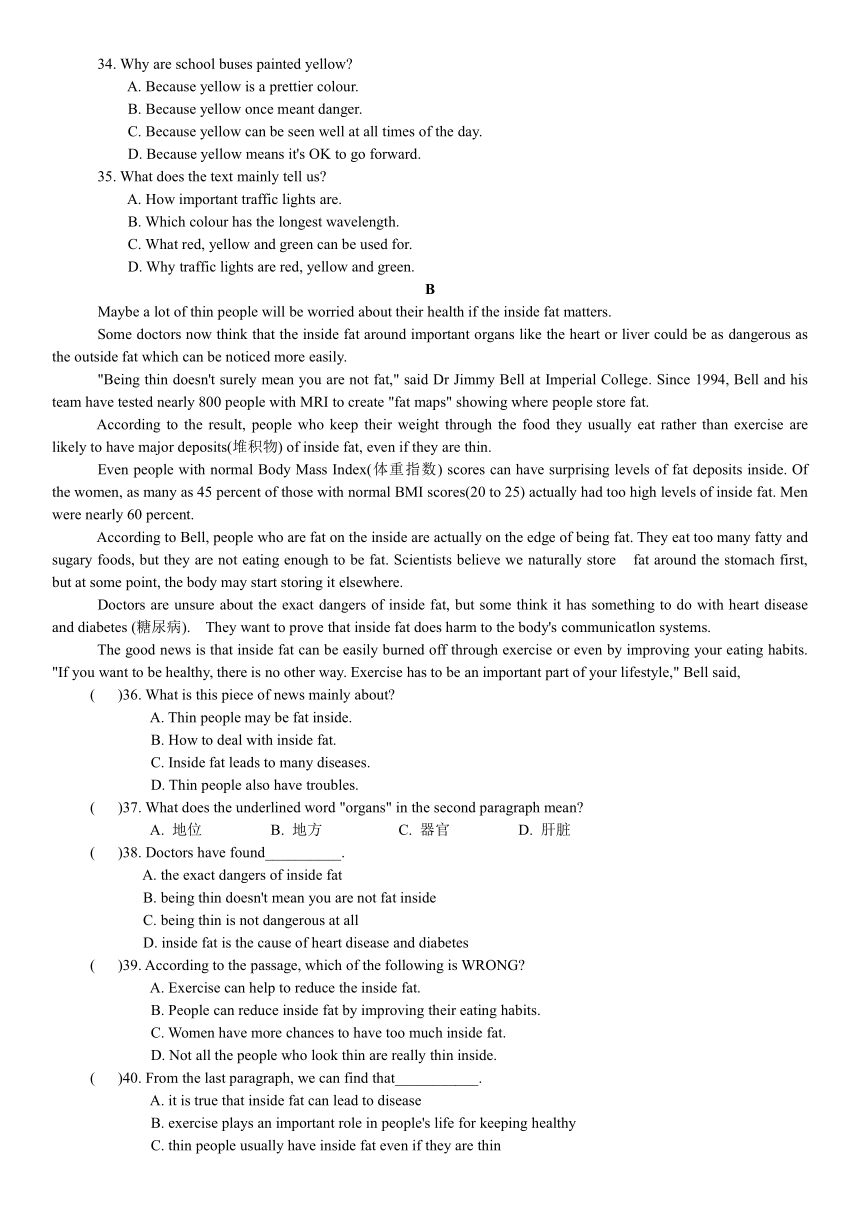 34. Why are school buses painted yellow?
A. Because yellow is a prettier colour.
B. Because yellow once meant danger.
C. Because yellow can be seen well at all times of the day.
D. Because yellow means it's OK to go forward.
35. What does the text mainly tell us?
A. How important traffic lights are.
B. Which colour has the longest wavelength.
C. What red, yellow and green can be used for.
D. Why traffic lights are red, yellow and green.

B

Maybe a lot of thin people will be worried about their health if the inside fat matters.

Some doctors now think that the inside fat around important organs like the heart or liver could be as dangerous as the outside fat which can be noticed more easily.

"Being thin doesn't surely mean you are not fat," said Dr Jimmy Bell at Imperial College. Since 1994, Bell and his team have tested nearly 800 people with MRI to create "fat maps" showing where people store fat.

According to the result, people who keep their weight through the food they usually eat rather than exercise are likely to have major deposits(堆积物) of inside fat, even if they are thin.

Even people with normal Body Mass Index(体重指数) scores can have surprising levels of fat deposits inside. Of the women, as many as 45 percent of those with normal BMI scores(20 to 25) actually had too high levels of inside fat. Men were nearly 60 percent.

According to Bell, people who are fat on the inside are actually on the edge of being fat. They eat too many fatty and sugary foods, but they are not eating enough to be fat. Scientists believe we naturally store fat around the stomach first, but at some point, the body may start storing it elsewhere.

Doctors are unsure about the exact dangers of inside fat, but some think it has something to do with heart disease and diabetes (糖尿病). They want to prove that inside fat does harm to the body's communicatlon systems.

The good news is that inside fat can be easily burned off through exercise or even by improving your eating habits. "If you want to be healthy, there is no other way. Exercise has to be an important part of your lifestyle," Bell said,

( )36. What is this piece of news mainly about?
A. Thin people may be fat inside.
B. How to deal with inside fat.
C. Inside fat leads to many diseases.
D. Thin people also have troubles.
( )37. What does the underlined word "organs" in the second paragraph mean?
A. 地位 B. 地方 C. 器官 D. 肝脏
( )38. Doctors have found__________.
A. the exact dangers of inside fat
B. being thin doesn't mean you are not fat inside
C. being thin is not dangerous at all
D. inside fat is the cause of heart disease and diabetes
( )39. According to the passage, which of the following is WRONG?
A. Exercise can help to reduce the inside fat.
B. People can reduce inside fat by improving their eating habits.
C. Women have more chances to have too much inside fat.
D. Not all the people who look thin are really thin inside.
( )40. From the last paragraph, we can find that___________.
A. it is true that inside fat can lead to disease
B. exercise plays an important role in people's life for keeping healthy
C. thin people usually have inside fat even if they are thin